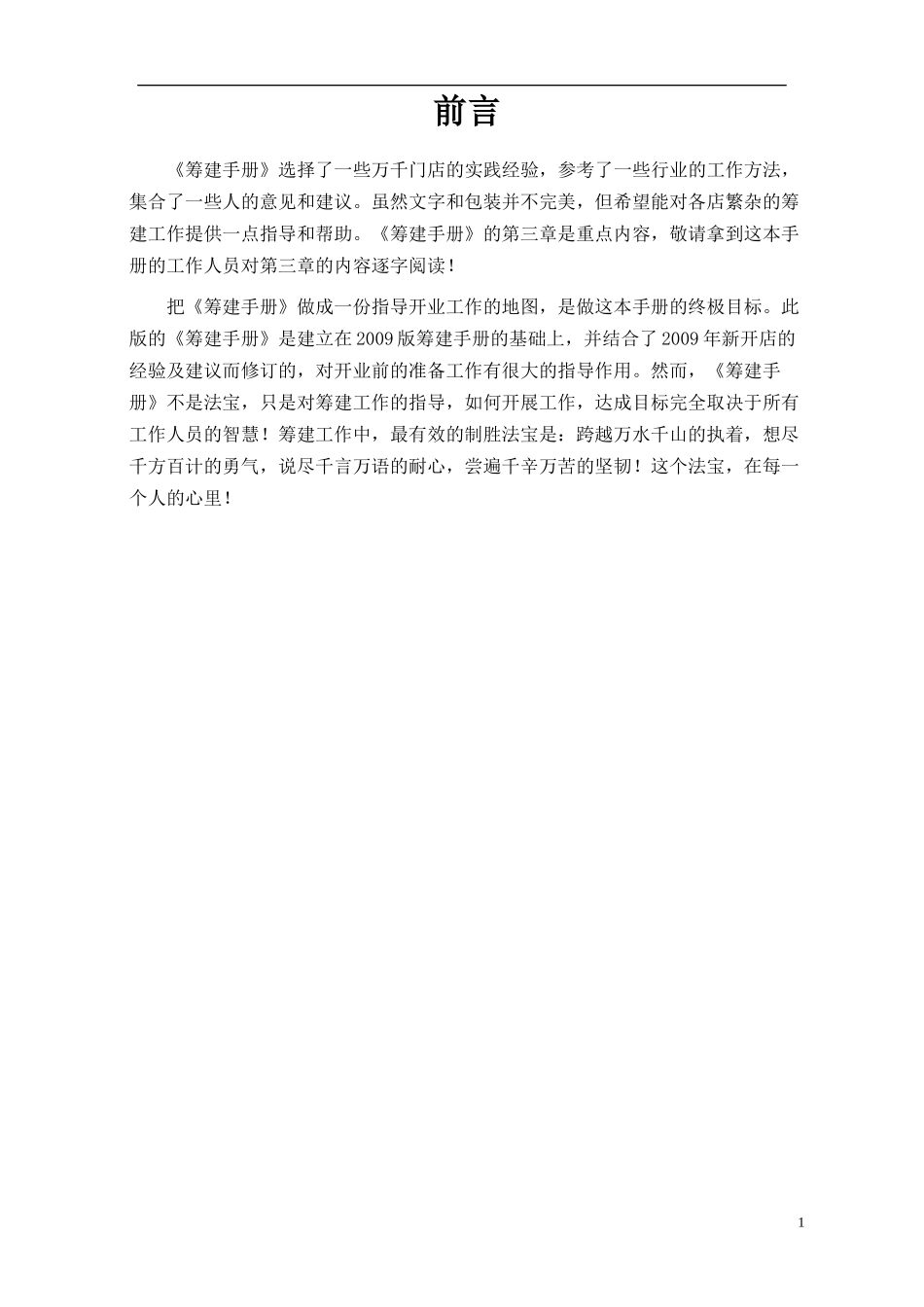 前言

《筹建手册》选择了一些万千门店的实践经验，参考了一些行业的工作方法，集合了一些人的意见和建议。虽然文字和包装并不完美，但希望能对各店繁杂的筹建工作提供一点指导和帮助。《筹建手册》的第三章是重点内容，敬请拿到这本手册的工作人员对第三章的内容逐字阅读！

把《筹建手册》做成一份指导开业工作的地图，是做这本手册的终极目标。此版的《筹建手册》是建立在2009版筹建手册的基础上，并结合了2009年新开店的经验及建议而修订的，对开业前的准备工作有很大的指导作用。然而，《筹建手册》不是法宝，只是对筹建工作的指导，如何开展工作，达成目标完全取决于所有工作人员的智慧！筹建工作中，最有效的制胜法宝是：跨越万水千山的执着，想尽千方百计的勇气，说尽千言万语的耐心，尝遍千辛万苦的坚韧！这个法宝，在每一个人的心里！

1